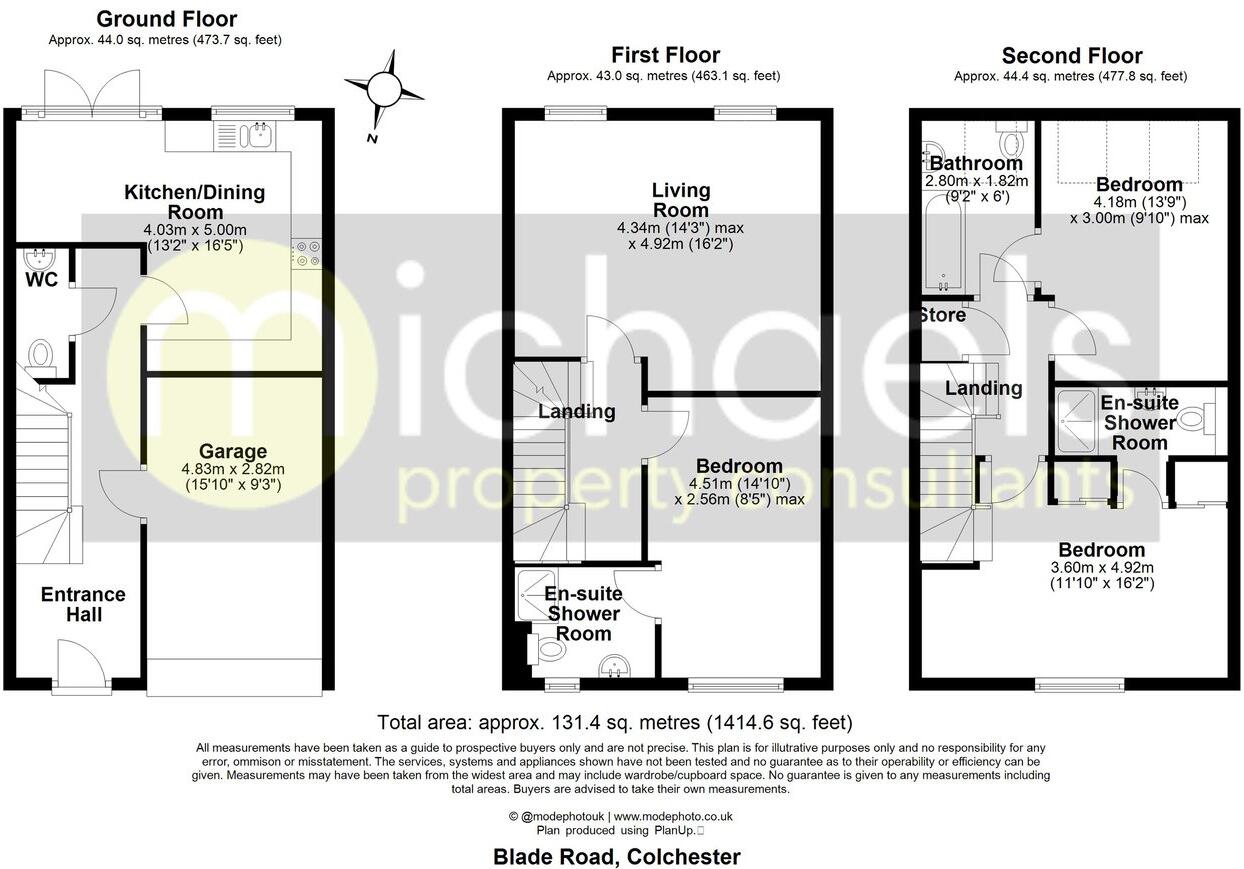 Ground Floor
Approx. 44.0 sq. metres (473.7 sq. feet)

N

Kitchen/Dining Room
4.03m x 5.00m
(13'2" x 16'5")

WC

Garage
4.83m x 2.82m
(15'10" x 9'3")

Entrance Hall

First Floor
Approx. 43.0 sq. metres (463.1 sq. feet)

Living Room
4.34m (14'3") max
x 4.92m (16'2")

Landing

Bedroom
4.51m (14'10")
x 2.56m (8'5") max

En-suite Shower Room

Second Floor
Approx. 44.4 sq. metres (477.8 sq. feet)

Bathroom
2.80m x 1.82m
(9'2" x 6')

Bedroom
4.18m (13'9")
x 3.00m (9'10") max

Store

Landing

En-suite Shower Room

Bedroom
3.60m x 4.92m
(11'10" x 16'2")

michaels property consultants

Total area: approx. 131.4 sq. metres (1414.6 sq. feet)

All measurements have been taken as a guide to prospective buyers only and are not precise. This plan is for illutrative purposes only and no responsibility for any error, ommison or misstatement. The services, systems and appliances shown have not been tested and no guarantee as to their operability or efficiency can be given. Measurements may have been taken from the widest area and may include wardrobe/cupboard space. No guarantee is given to any measurements including total areas. Buyers are advised to take their own measurements.

© @modephotouk | www.modephoto.co.uk
Plan produced using PlanUp.

Blade Road, Colchester